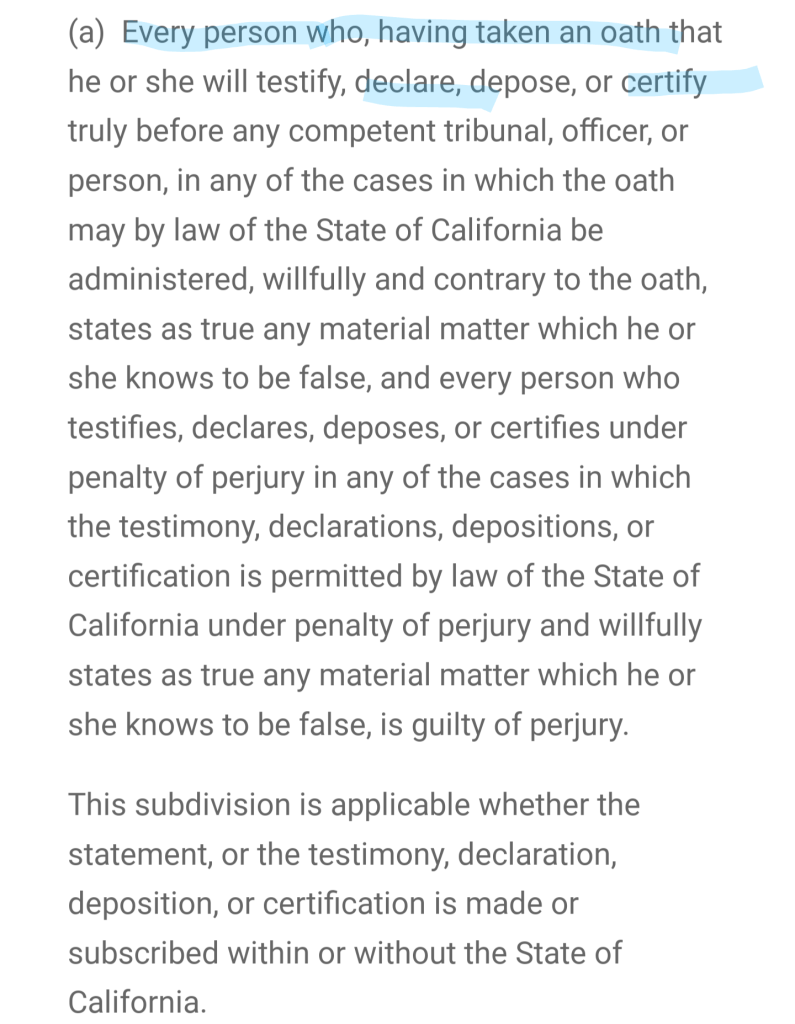 (a) Every person who, having taken an oath that he or she will testify, declare, depose, or certify truly before any competent tribunal, officer, or person, in any of the cases in which the oath may by law of the State of California be administered, willfully and contrary to the oath, states as true any material matter which he or she knows to be false, and every person who testifies, declares, deposes, or certifies under penalty of perjury in any of the cases in which the testimony, declarations, depositions, or certification is permitted by law of the State of California under penalty of perjury and willfully states as true any material matter which he or she knows to be false, is guilty of perjury.

This subdivision is applicable whether the statement, or the testimony, declaration, deposition, or certification is made or subscribed within or without the State of California.